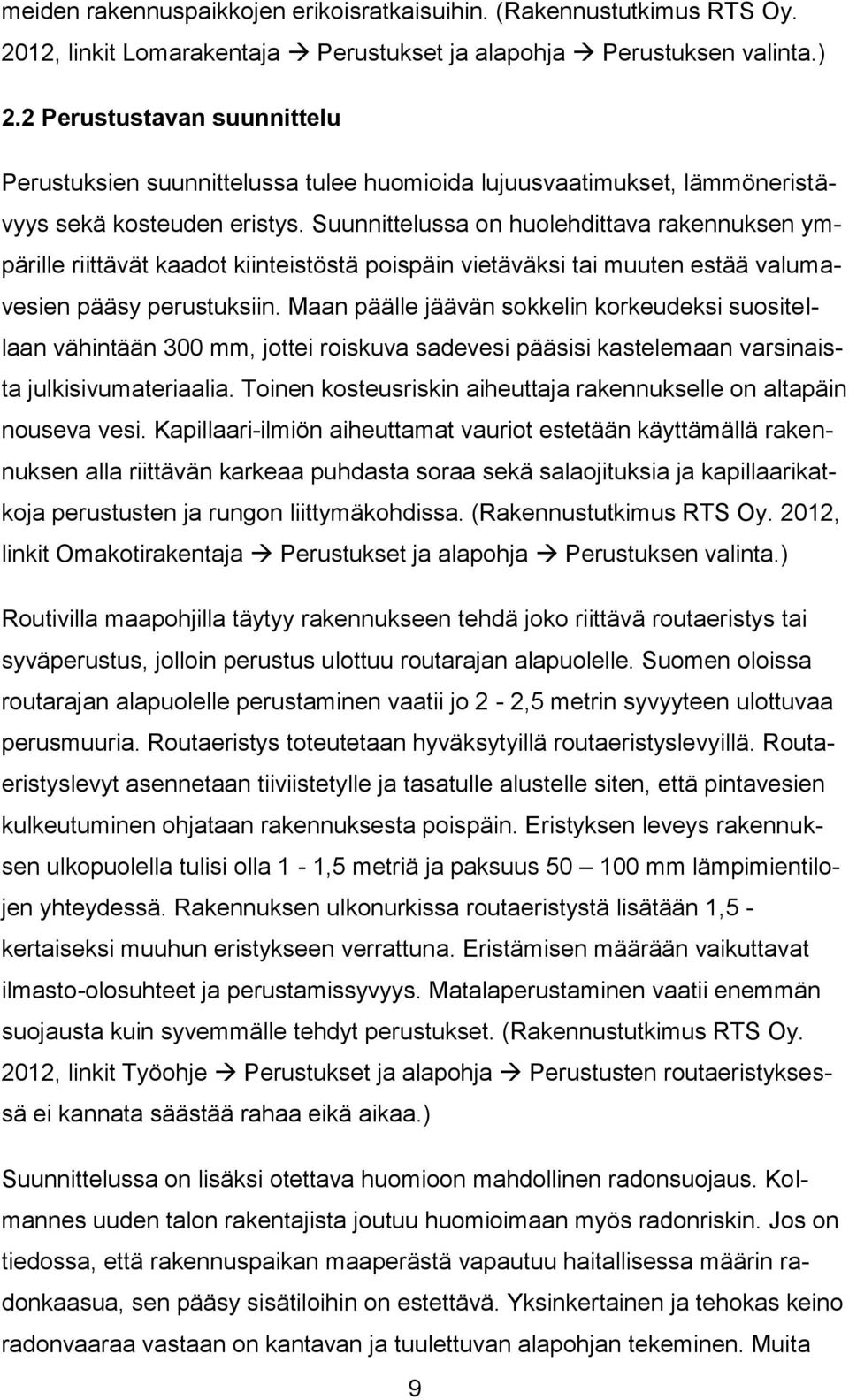 meiden rakennuspaikkojen erikoisratkaisuihin. (Rakennustutkimus RTS Oy. 2012, linkit Lomarakentaja → Perustukset ja alapohja → Perustuksen valinta.)

2.2 Perustustavan suunnittelu

Perustuksien suunnittelussa tulee huomioida lujuusvaatimukset, lämmöneristävyys sekä kosteuden eristys. Suunnittelussa on huolehdittava rakennuksen ympärille riittävät kaadot kiinteistöstä poispäin vietäväksi tai muuten estää valumavesien pääsy perustuksiin. Maan päälle jäävän sokkelin korkeudeksi suositellaan vähintään 300 mm, jottei roiskuva sadevesi pääsisi kastelemaan varsinaista julkisivumateriaalia. Toinen kosteusriskin aiheuttaja rakennukselle on altapäin nouseva vesi. Kapillaari-ilmiön aiheuttamat vauriot estetään käyttämällä rakennuksen alla riittävän karkeaa puhdasta soraa sekä salaojituksia ja kapillaarikatkoja perustusten ja rungon liittymäkohdissa. (Rakennustutkimus RTS Oy. 2012, linkit Omakotirakentaja → Perustukset ja alapohja → Perustuksen valinta.)

Routivilla maapohjilla täytyy rakennukseen tehdä joko riittävä routaeristys tai syväperustus, jolloin perustus ulottuu routarajan alapuolelle. Suomen oloissa routarajan alapuolelle perustaminen vaatii jo 2 - 2,5 metrin syvyyteen ulottuvaa perusmuuria. Routaeristys toteutetaan hyväksytyillä routaeristyslevyillä. Routaeristyslevyt asennetaan tiiviistetylle ja tasatulle alustelle siten, että pintavesien kulkeutuminen ohjataan rakennuksesta poispäin. Eristyksen leveys rakennuksen ulkopuolella tulisi olla 1 - 1,5 metriä ja paksuus 50 – 100 mm lämpimientilojen yhteydessä. Rakennuksen ulkonurkissa routaeristystä lisätään 1,5 - kertaiseksi muuhun eristykseen verrattuna. Eristämisen määrään vaikuttavat ilmasto-olosuhteet ja perustamissyvyys. Matalaperustaminen vaatii enemmän suojausta kuin syvemmälle tehdyt perustukset. (Rakennustutkimus RTS Oy. 2012, linkit Työohje → Perustukset ja alapohja → Perustusten routaeristyksessä ei kannata säästää rahaa eikä aikaa.)

Suunnittelussa on lisäksi otettava huomioon mahdollinen radonsuojaus. Kolmannes uuden talon rakentajista joutuu huomioimaan myös radonriskin. Jos on tiedossa, että rakennuspaikan maaperästä vapautuu haitallisessa määrin radonkaasua, sen pääsy sisätiloihin on estettävä. Yksinkertainen ja tehokas keino radonvaaraa vastaan on kantavan ja tuulettuvan alapohjan tekeminen. Muita

9